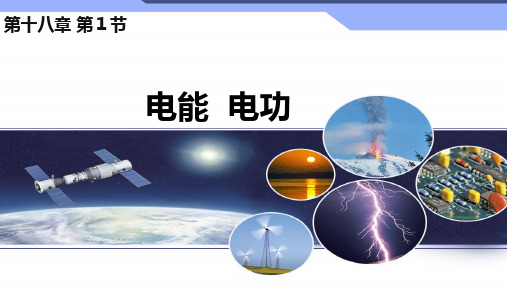 第十八章 第1节

电能 电功